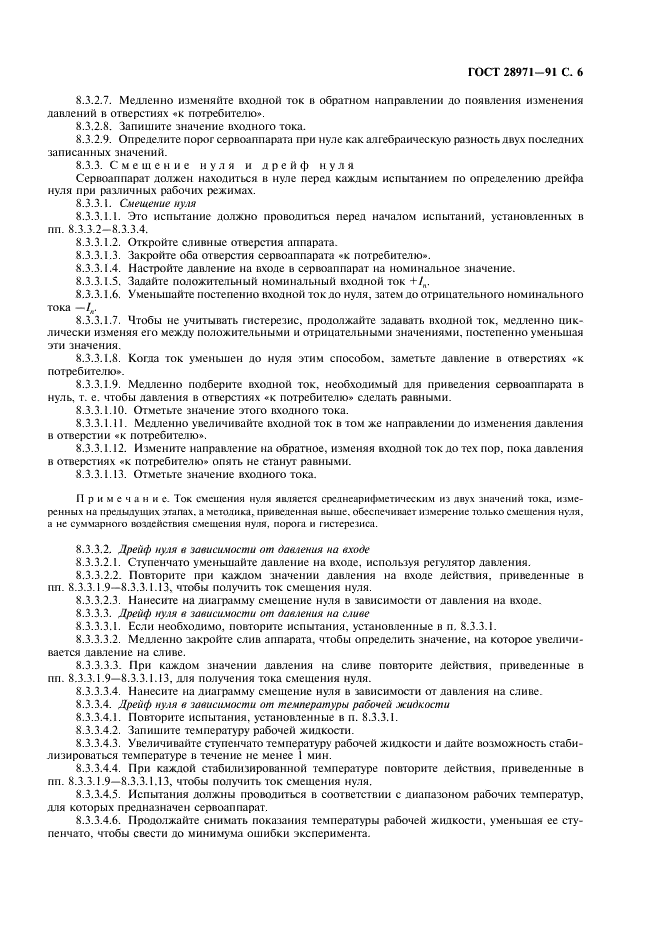 ГОСТ 28971—91 С. 6

8.3.2.7. Медленно изменяйте входной ток в обратном направлении до появления изменения давлений в отверстиях «к потребителю».

8.3.2.8. Запишите значение входного тока.

8.3.2.9. Определите порог сервоаппарата при нуле как алгебраическую разность двух последних записанных значений.

8.3.3. Смещение нуля и дрейф нуля

Сервоаппарат должен находиться в нуле перед каждым испытанием по определению дрейфа нуля при различных рабочих режимах.

8.3.3.1. Смещение нуля

8.3.3.1.1. Это испытание должно проводиться перед началом испытаний, установленных в пп. 8.3.3.2—8.3.3.4.

8.3.3.1.2. Откройте сливные отверстия аппарата.

8.3.3.1.3. Закройте оба отверстия сервоаппарата «к потребителю».

8.3.3.1.4. Настройте давление на входе в сервоаппарат на номинальное значение.

8.3.3.1.5. Задайте положительный номинальный входной ток $+I_n$.

8.3.3.1.6. Уменьшайте постепенно входной ток до нуля, затем до отрицательного номинального тока $-I_n$.

8.3.3.1.7. Чтобы не учитывать гистерезис, продолжайте задавать входной ток, медленно циклически изменяя его между положительными и отрицательными значениями, постепенно уменьшая эти значения.

8.3.3.1.8. Когда ток уменьшен до нуля этим способом, заметьте давление в отверстиях «к потребителю».

8.3.3.1.9. Медленно подберите входной ток, необходимый для приведения сервоаппарата в нуль, т. е. чтобы давления в отверстиях «к потребителю» сделать равными.

8.3.3.1.10. Отметьте значение этого входного тока.

8.3.3.1.11. Медленно увеличивайте входной ток в том же направлении до изменения давления в отверстии «к потребителю».

8.3.3.1.12. Измените направление на обратное, изменяя входной ток до тех пор, пока давления в отверстиях «к потребителю» опять не станут равными.

8.3.3.1.13. Отметьте значение входного тока.

Примечание. Ток смещения нуля является среднеарифметическим из двух значений тока, измеренных на предыдущих этапах, а методика, приведенная выше, обеспечивает измерение только смещения нуля, а не суммарного воздействия смещения нуля, порога и гистерезиса.

8.3.3.2. Дрейф нуля в зависимости от давления на входе

8.3.3.2.1. Ступенчато уменьшайте давление на входе, используя регулятор давления.

8.3.3.2.2. Повторите при каждом значении давления на входе действия, приведенные в пп. 8.3.3.1.9—8.3.3.1.13, чтобы получить ток смещения нуля.

8.3.3.2.3. Нанесите на диаграмму смещение нуля в зависимости от давления на входе.

8.3.3.3. Дрейф нуля в зависимости от давления на сливе

8.3.3.3.1. Если необходимо, повторите испытания, установленные в п. 8.3.3.1.

8.3.3.3.2. Медленно закройте слив аппарата, чтобы определить значение, на которое увеличивается давление на сливе.

8.3.3.3.3. При каждом значении давления на сливе повторите действия, приведенные в пп. 8.3.3.1.9—8.3.3.1.13, для получения тока смещения нуля.

8.3.3.3.4. Нанесите на диаграмму смещение нуля в зависимости от давления на сливе.

8.3.3.4. Дрейф нуля в зависимости от температуры рабочей жидкости

8.3.3.4.1. Повторите испытания, установленные в п. 8.3.3.1.

8.3.3.4.2. Запишите температуру рабочей жидкости.

8.3.3.4.3. Увеличивайте ступенчато температуру рабочей жидкости и дайте возможность стабилизироваться температуре в течение не менее 1 мин.

8.3.3.4.4. При каждой стабилизированной температуре повторите действия, приведенные в пп. 8.3.3.1.9—8.3.3.1.13, чтобы получить ток смещения нуля.

8.3.3.4.5. Испытания должны проводиться в соответствии с диапазоном рабочих температур, для которых предназначен сервоаппарат.

8.3.3.4.6. Продолжайте снимать показания температуры рабочей жидкости, уменьшая ее ступенчато, чтобы свести до минимума ошибки эксперимента.